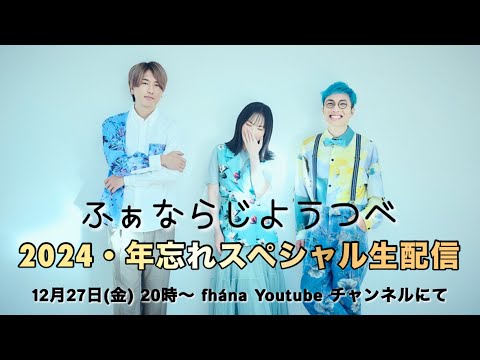 ふぁならじようつべ

2024・年忘れスペシャル生配信

12月27日(金) 20時〜 fhána Youtube チャンネルにて